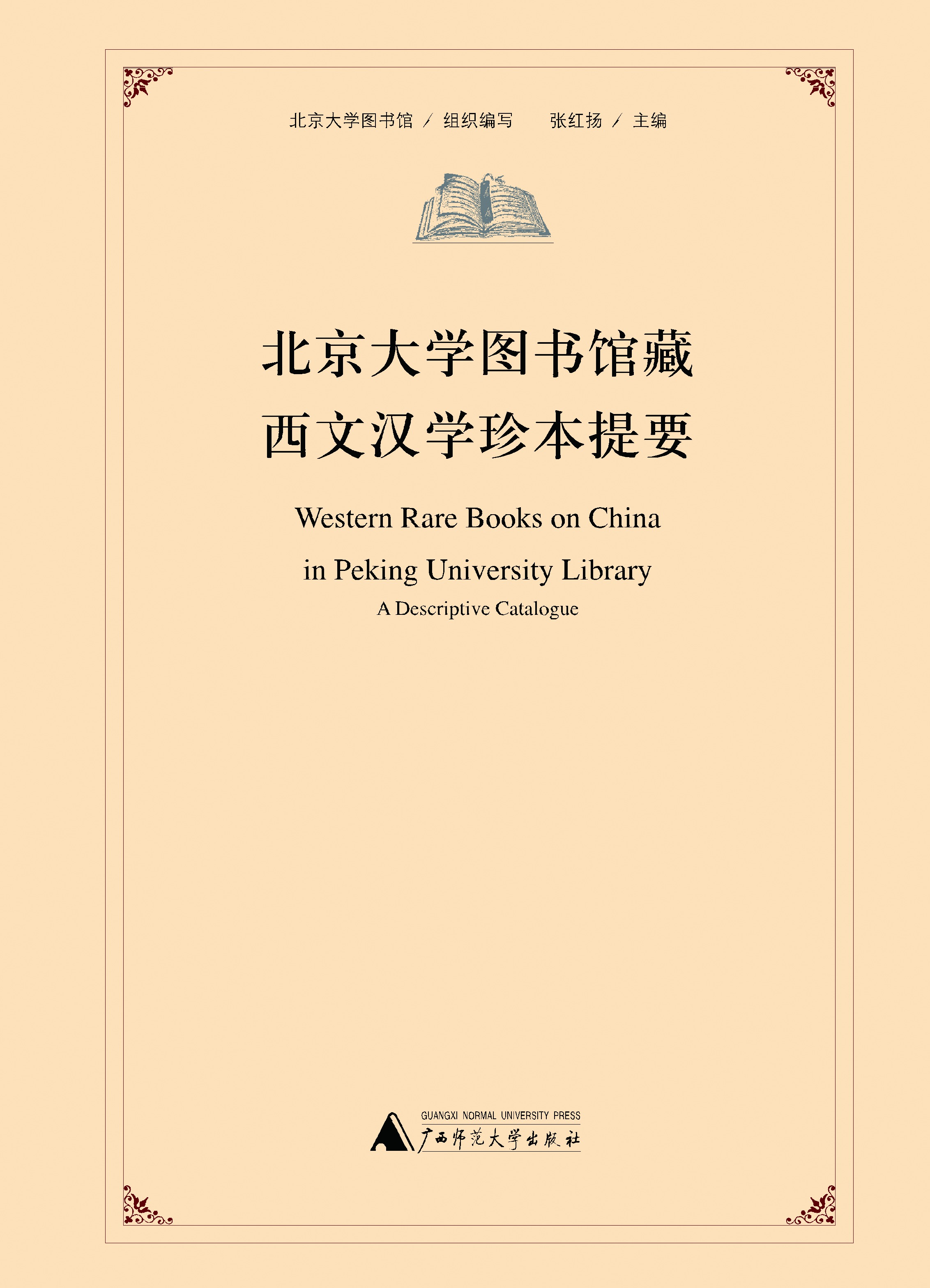 北京大学图书馆 / 组织编写 张红扬 / 主编

北京大学图书馆藏
西文汉学珍本提要

Western Rare Books on China
in Peking University Library
A Descriptive Catalogue

GUANGXI NORMAL UNIVERSITY PRESS
广西师范大学出版社